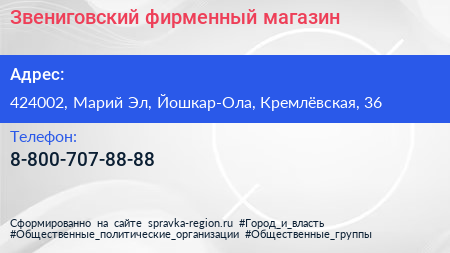 Звениговский фирменный магазин

Адрес:

424002, Марий Эл, Йошкар-Ола, Кремлёвская, 36

Телефон:

8-800-707-88-88

Сформированно на сайте spravka-region.ru #Город_и_власть #Общественные_политические_организации #Общественные_группы